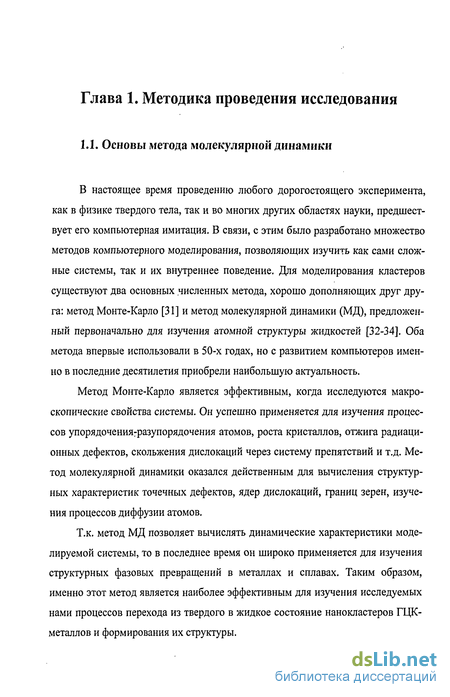 Глава 1. Методика проведения исследования

1.1. Основы метода молекулярной динамики

В настоящее время проведению любого дорогостоящего эксперимента, как в физике твердого тела, так и во многих других областях науки, предшествует его компьютерная имитация. В связи, с этим было разработано множество методов компьютерного моделирования, позволяющих изучить как сами сложные системы, так и их внутреннее поведение. Для моделирования кластеров существуют два основных численных метода, хорошо дополняющих друг друга: метод Монте-Карло [31] и метод молекулярной динамики (МД), предложенный первоначально для изучения атомной структуры жидкостей [32-34]. Оба метода впервые использовали в 50-х годах, но с развитием компьютеров именно в последние десятилетия приобрели наибольшую актуальность.

Метод Монте-Карло является эффективным, когда исследуются макроскопические свойства системы. Он успешно применяется для изучения процессов упорядочения-разупорядочения атомов, роста кристаллов, отжига радиационных дефектов, скольжения дислокаций через систему препятствий и т.д. Метод молекулярной динамики оказался действенным для вычисления структурных характеристик точечных дефектов, ядер дислокаций, границ зерен, изучения процессов диффузии атомов.

Т.к. метод МД позволяет вычислять динамические характеристики моделируемой системы, то в последнее время он широко применяется для изучения структурных фазовых превращений в металлах и сплавах. Таким образом, именно этот метод является наиболее эффективным для изучения исследуемых нами процессов перехода из твердого в жидкое состояние нанокластеров ГЦК-металлов и формирования их структуры.

dsLib.net
библиотека диссертаций